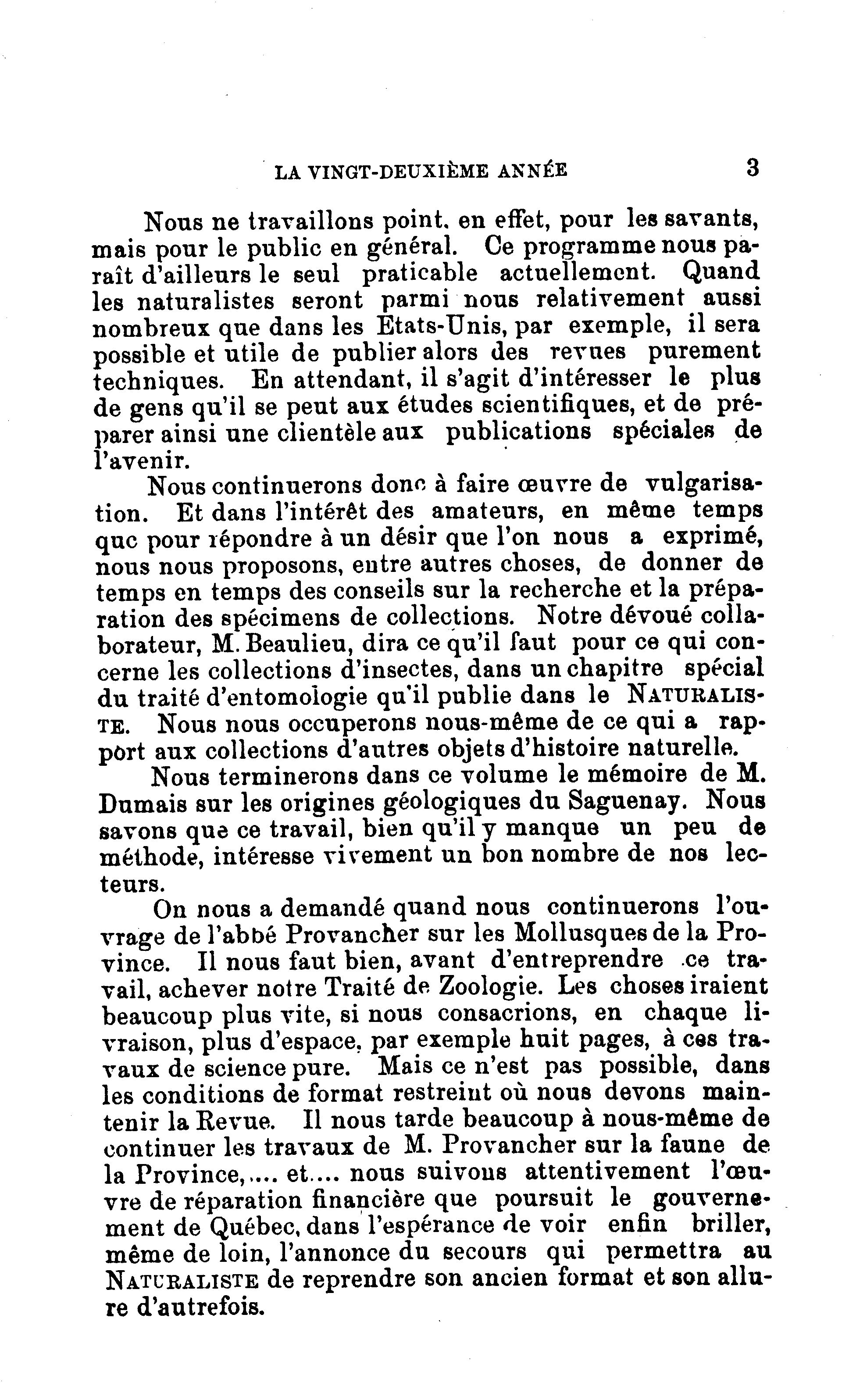 LA VINGT-DEUXIÈME ANNÉE 3

Nous ne travaillons point, en effet, pour les savants, mais pour le public en général. Ce programme nous paraît d'ailleurs le seul praticable actuellement. Quand les naturalistes seront parmi nous relativement aussi nombreux que dans les Etats-Unis, par exemple, il sera possible et utile de publier alors des revues purement techniques. En attendant, il s'agit d'intéresser le plus de gens qu'il se peut aux études scientifiques, et de préparer ainsi une clientèle aux publications spéciales de l'avenir.

Nous continuerons donc à faire œuvre de vulgarisation. Et dans l'intérêt des amateurs, en même temps que pour répondre à un désir que l'on nous a exprimé, nous nous proposons, entre autres choses, de donner de temps en temps des conseils sur la recherche et la préparation des spécimens de collections. Notre dévoué collaborateur, M. Beaulieu, dira ce qu'il faut pour ce qui concerne les collections d'insectes, dans un chapitre spécial du traité d'entomologie qu'il publie dans le NATURALISTE. Nous nous occuperons nous-même de ce qui a rapport aux collections d'autres objets d'histoire naturelle.

Nous terminerons dans ce volume le mémoire de M. Dumais sur les origines géologiques du Saguenay. Nous savons que ce travail, bien qu'il y manque un peu de méthode, intéresse vivement un bon nombre de nos lecteurs.

On nous a demandé quand nous continuerons l'ouvrage de l'abbé Provancher sur les Mollusques de la Province. Il nous faut bien, avant d'entreprendre ce travail, achever notre Traité de Zoologie. Les choses iraient beaucoup plus vite, si nous consacrions, en chaque livraison, plus d'espace, par exemple huit pages, à ces travaux de science pure. Mais ce n'est pas possible, dans les conditions de format restreint où nous devons maintenir la Revue. Il nous tarde beaucoup à nous-même de continuer les travaux de M. Provancher sur la faune de la Province,.... et.... nous suivons attentivement l'œuvre de réparation financière que poursuit le gouvernement de Québec, dans l'espérance de voir enfin briller, même de loin, l'annonce du secours qui permettra au NATURALISTE de reprendre son ancien format et son allure d'autrefois.